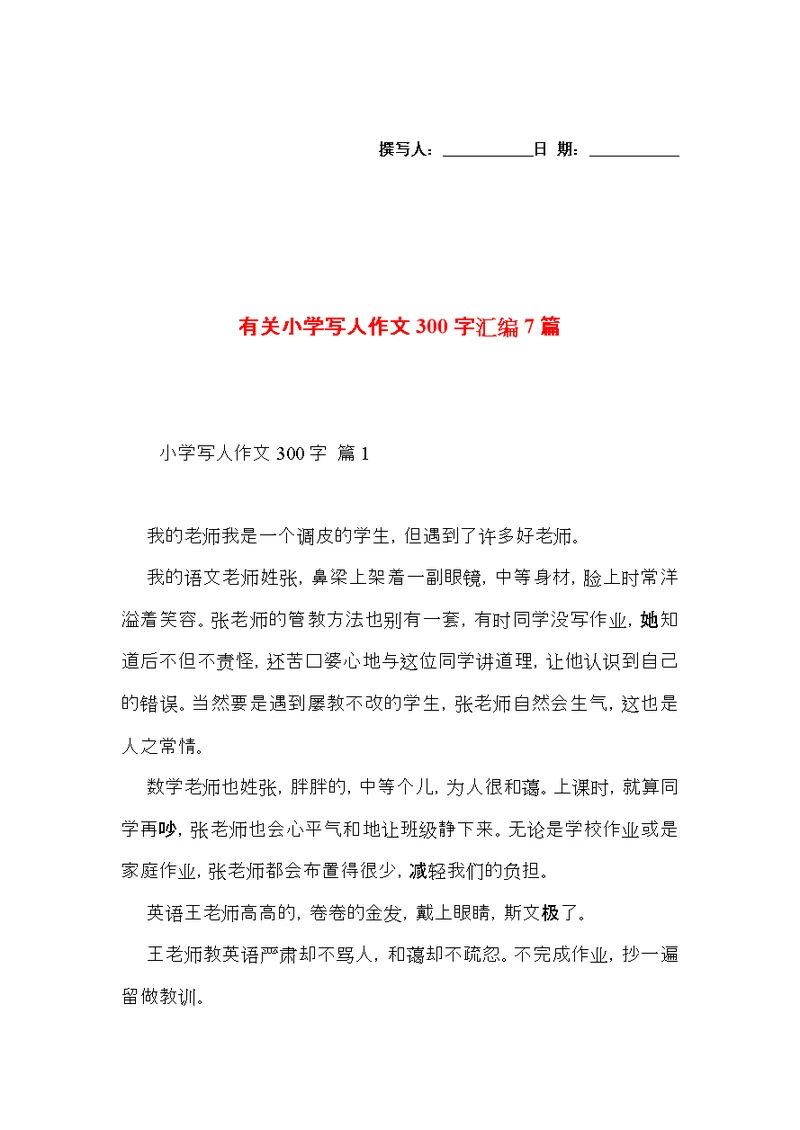 撰写人：__________日 期：__________

有关小学写人作文300字汇编7篇

小学写人作文300字 篇1

我的老师我是一个调皮的学生，但遇到了许多好老师。

我的语文老师姓张，鼻梁上架着一副眼镜，中等身材，脸上时常洋溢着笑容。张老师的管教方法也别有一套，有时同学没写作业，她知道后不但不责怪，还苦口婆心地与这位同学讲道理，让他认识到自己的错误。当然要是遇到屡教不改的学生，张老师自然会生气，这也是人之常情。

数学老师也姓张，胖胖的，中等个儿，为人很和蔼。上课时，就算同学再吵，张老师也会心平气和地让班级静下来。无论是学校作业或是家庭作业，张老师都会布置得很少，减轻我们的负担。

英语王老师高高的，卷卷的金发，戴上眼睛，斯文极了。

王老师教英语严肃却不骂人，和蔼却不疏忽。不完成作业，抄一遍留做教训。